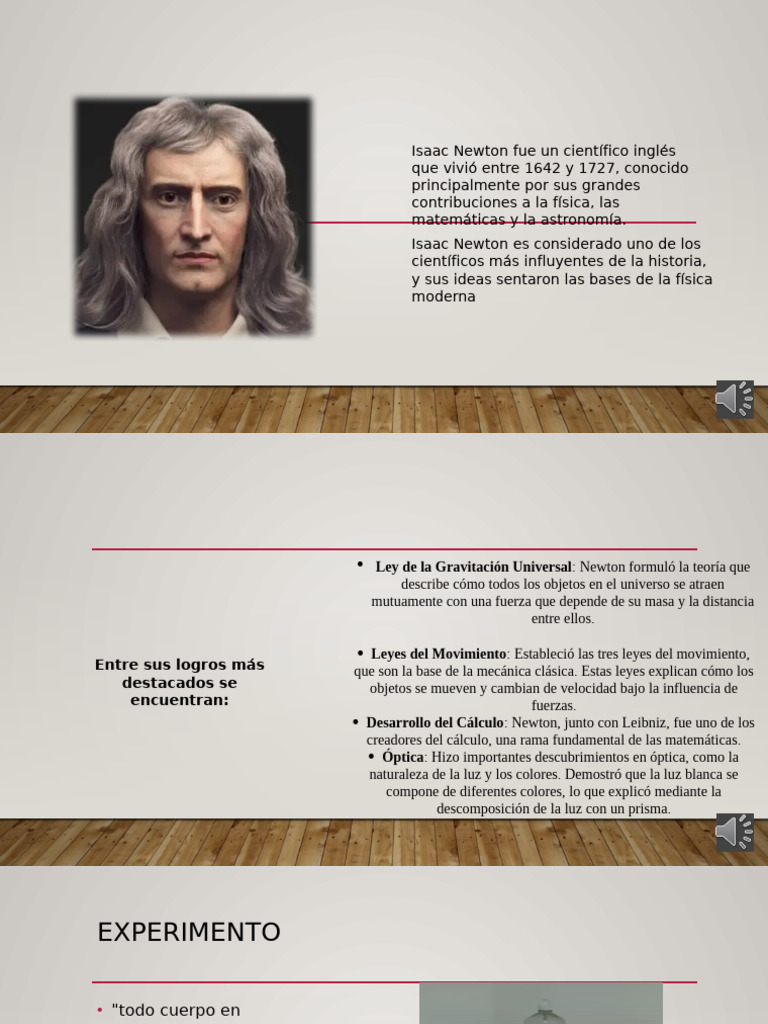 Isaac Newton fue un científico inglés que vivió entre 1642 y 1727, conocido principalmente por sus grandes contribuciones a la física, las matemáticas y la astronomía.

Isaac Newton es considerado uno de los científicos más influyentes de la historia, y sus ideas sentaron las bases de la física moderna

Entre sus logros más destacados se encuentran:

• Ley de la Gravitación Universal: Newton formuló la teoría que describe cómo todos los objetos en el universo se atraen mutuamente con una fuerza que depende de su masa y la distancia entre ellos.

• Leyes del Movimiento: Estableció las tres leyes del movimiento, que son la base de la mecánica clásica. Estas leyes explican cómo los objetos se mueven y cambian de velocidad bajo la influencia de fuerzas.
• Desarrollo del Cálculo: Newton, junto con Leibniz, fue uno de los creadores del cálculo, una rama fundamental de las matemáticas.
• Óptica: Hizo importantes descubrimientos en óptica, como la naturaleza de la luz y los colores. Demostró que la luz blanca se compone de diferentes colores, lo que explicó mediante la descomposición de la luz con un prisma.

EXPERIMENTO

• "todo cuerpo en